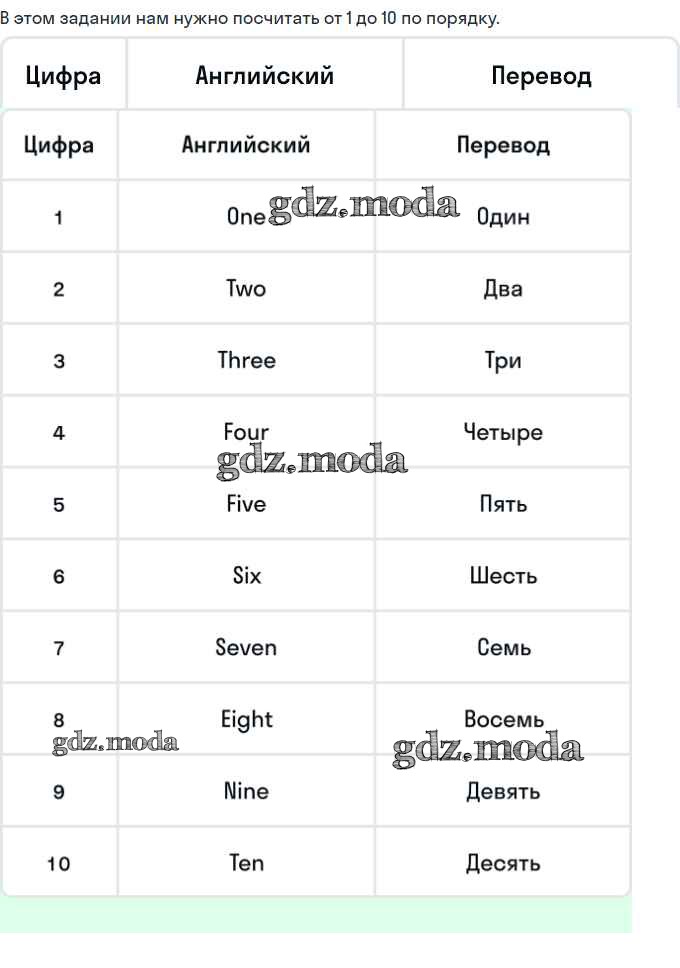 В этом задании нам нужно посчитать от 1 до 10 по порядку.

| Цифра | Английский | Перевод |
|---|---|---|

| Цифра | Английский | Перевод |
|---|---|---|
| 1 | One | Один |
| 2 | Two | Два |
| 3 | Three | Три |
| 4 | Four | Четыре |
| 5 | Five | Пять |
| 6 | Six | Шесть |
| 7 | Seven | Семь |
| 8 | Eight | Восемь |
| 9 | Nine | Девять |
| 10 | Ten | Десять |

gdz.moda gdz.moda gdz.moda gdz.moda